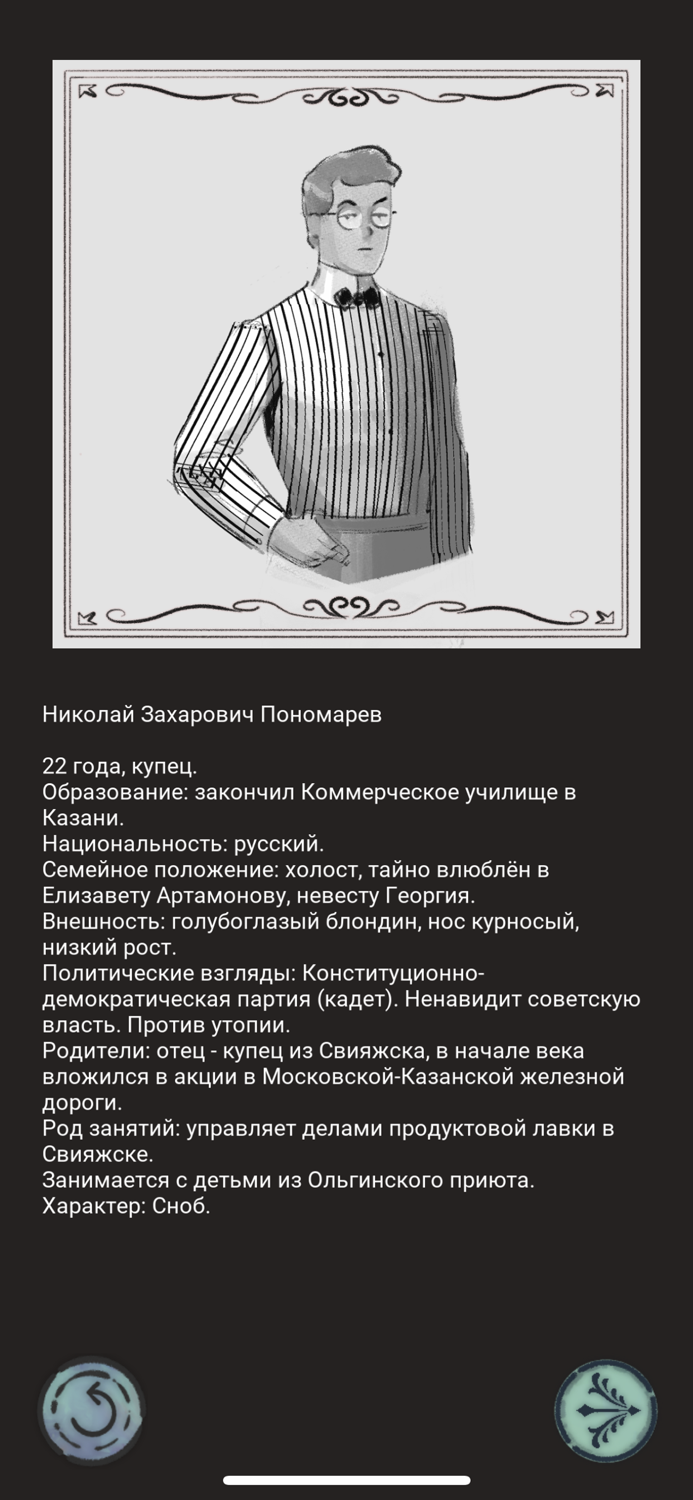 Николай Захарович Пономарев

22 года, купец.
Образование: закончил Коммерческое училище в Казани.
Национальность: русский.
Семейное положение: холост, тайно влюблён в Елизавету Артамонову, невесту Георгия.
Внешность: голубоглазый блондин, нос курносый, низкий рост.
Политические взгляды: Конституционно-демократическая партия (кадет). Ненавидит советскую власть. Против утопии.
Родители: отец - купец из Свияжска, в начале века вложился в акции в Московской-Казанской железной дороги.
Род занятий: управляет делами продуктовой лавки в Свияжске.
Занимается с детьми из Ольгинского приюта.
Характер: Сноб.